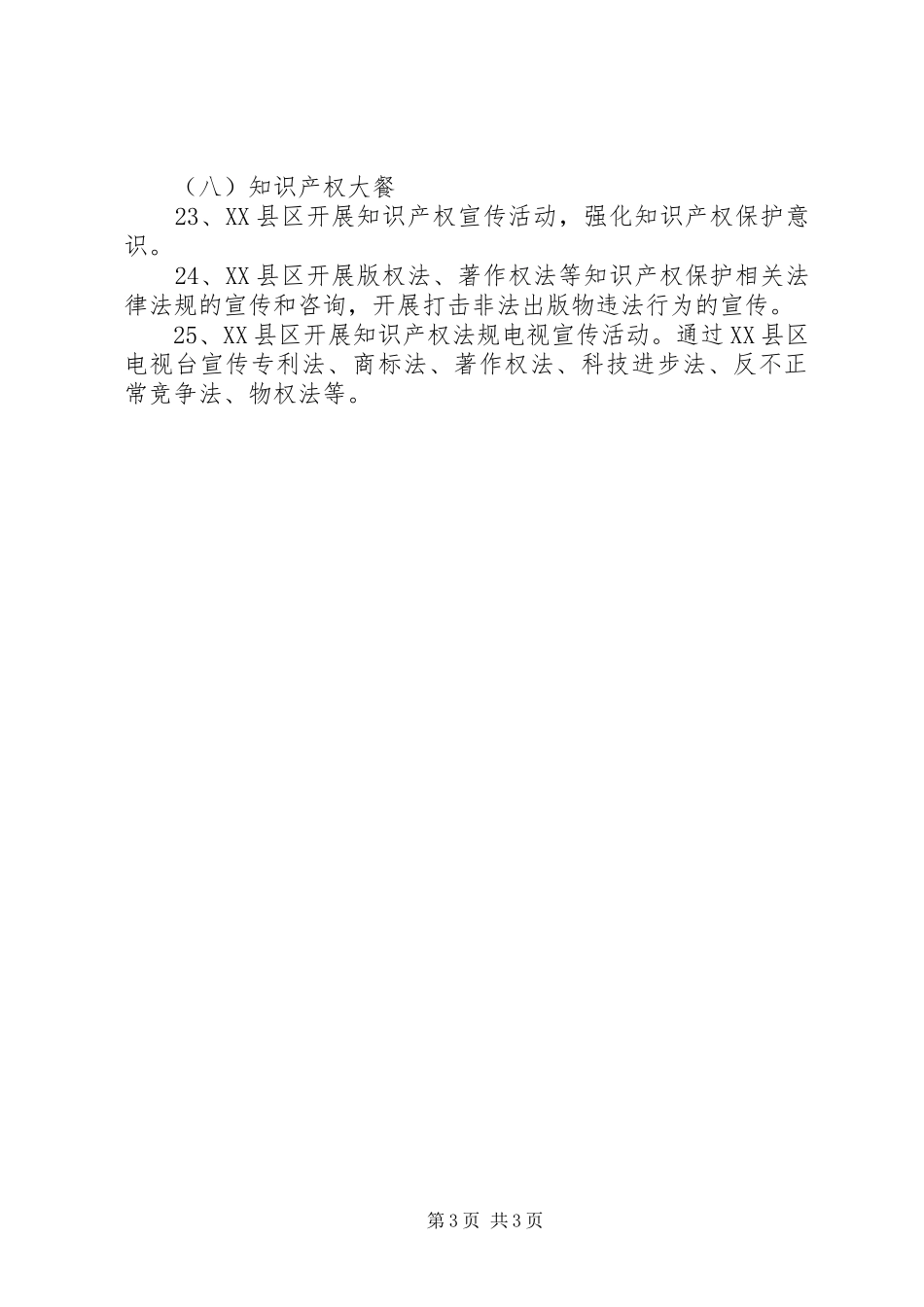 （八）知识产权大餐

23、XX县区开展知识产权宣传活动，强化知识产权保护意识。

24、XX县区开展版权法、著作权法等知识产权保护相关法律法规的宣传和咨询，开展打击非法出版物违法行为的宣传。

25、XX县区开展知识产权法规电视宣传活动。通过XX县区电视台宣传专利法、商标法、著作权法、科技进步法、反不正常竞争法、物权法等。

第3页 共3页